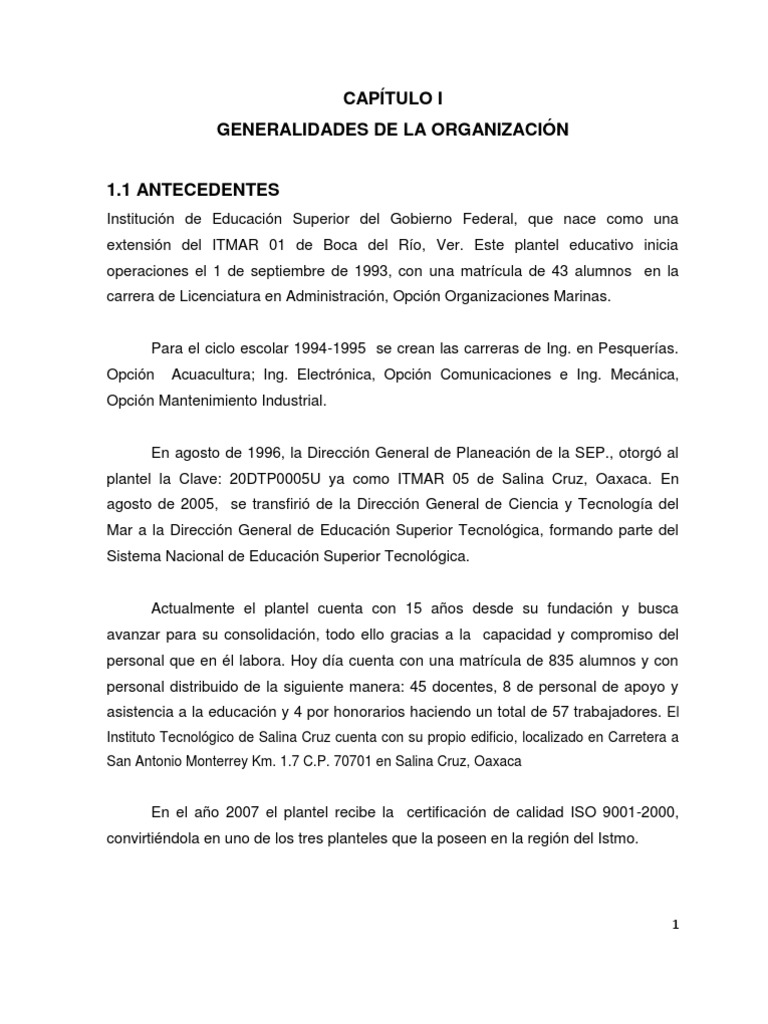 CAPÍTULO I
GENERALIDADES DE LA ORGANIZACIÓN

1.1 ANTECEDENTES
Institución de Educación Superior del Gobierno Federal, que nace como una extensión del ITMAR 01 de Boca del Río, Ver. Este plantel educativo inicia operaciones el 1 de septiembre de 1993, con una matrícula de 43 alumnos en la carrera de Licenciatura en Administración, Opción Organizaciones Marinas.

Para el ciclo escolar 1994-1995 se crean las carreras de Ing. en Pesquerías. Opción Acuacultura; Ing. Electrónica, Opción Comunicaciones e Ing. Mecánica, Opción Mantenimiento Industrial.

En agosto de 1996, la Dirección General de Planeación de la SEP., otorgó al plantel la Clave: 20DTP0005U ya como ITMAR 05 de Salina Cruz, Oaxaca. En agosto de 2005, se transfirió de la Dirección General de Ciencia y Tecnología del Mar a la Dirección General de Educación Superior Tecnológica, formando parte del Sistema Nacional de Educación Superior Tecnológica.

Actualmente el plantel cuenta con 15 años desde su fundación y busca avanzar para su consolidación, todo ello gracias a la capacidad y compromiso del personal que en él labora. Hoy día cuenta con una matrícula de 835 alumnos y con personal distribuido de la siguiente manera: 45 docentes, 8 de personal de apoyo y asistencia a la educación y 4 por honorarios haciendo un total de 57 trabajadores. El Instituto Tecnológico de Salina Cruz cuenta con su propio edificio, localizado en Carretera a San Antonio Monterrey Km. 1.7 C.P. 70701 en Salina Cruz, Oaxaca

En el año 2007 el plantel recibe la certificación de calidad ISO 9001-2000, convirtiéndola en uno de los tres planteles que la poseen en la región del Istmo.

1